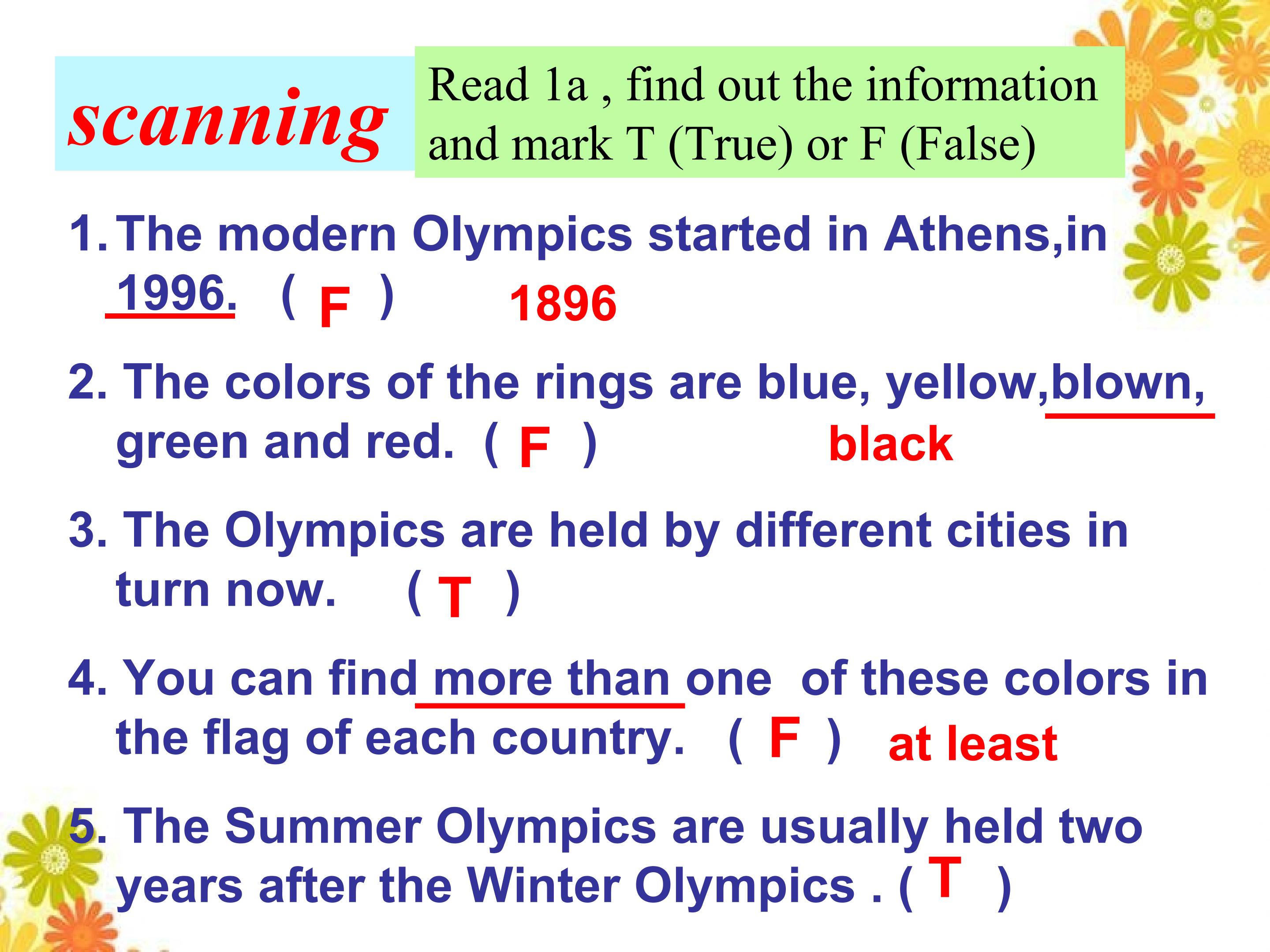 scanning

Read 1a , find out the information and mark T (True) or F (False)

1. The modern Olympics started in Athens,in 1996. ( F ) 1896

2. The colors of the rings are blue, yellow,blown, green and red. ( F ) black

3. The Olympics are held by different cities in turn now. ( T )

4. You can find more than one of these colors in the flag of each country. ( F ) at least

5. The Summer Olympics are usually held two years after the Winter Olympics . ( T )